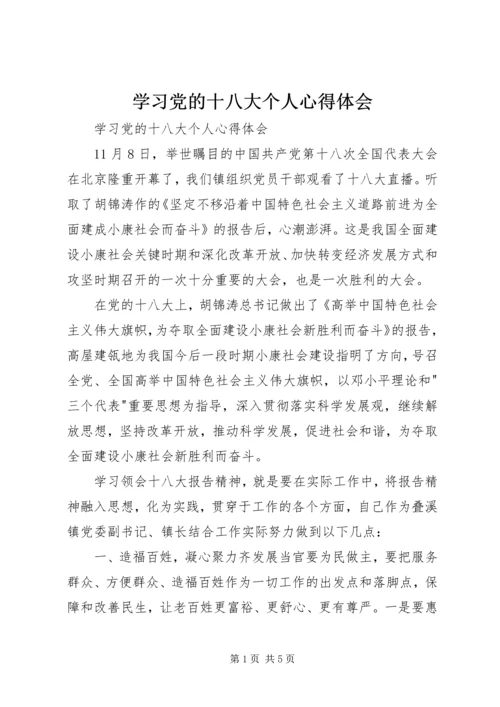 学习党的十八大个人心得体会

学习党的十八大个人心得体会

11月8日，举世瞩目的中国共产党第十八次全国代表大会在北京隆重开幕了，我们镇组织党员干部观看了十八大直播。听取了胡锦涛作的《坚定不移沿着中国特色社会主义道路前进为全面建成小康社会而奋斗》的报告后，心潮澎湃。这是我国全面建设小康社会关键时期和深化改革开放、加快转变经济发展方式和攻坚时期召开的一次十分重要的大会，也是一次胜利的大会。

在党的十八大上，胡锦涛总书记做出了《高举中国特色社会主义伟大旗帜，为夺取全面建设小康社会新胜利而奋斗》的报告，高屋建瓴地为我国今后一段时期小康社会建设指明了方向，号召全党、全国高举中国特色社会主义伟大旗帜，以邓小平理论和"三个代表"重要思想为指导，深入贯彻落实科学发展观，继续解放思想，坚持改革开放，推动科学发展，促进社会和谐，为夺取全面建设小康社会新胜利而奋斗。

学习领会十八大报告精神，就是要在实际工作中，将报告精神融入思想，化为实践，贯穿于工作的各个方面，自己作为叠溪镇党委副书记、镇长结合工作实际努力做到以下几点：

一、造福百姓，凝心聚力齐发展当官要为民做主，要把服务群众、方便群众、造福百姓作为一切工作的出发点和落脚点，保障和改善民生，让老百姓更富裕、更舒心、更有尊严。一是要惠

第1页 共5页